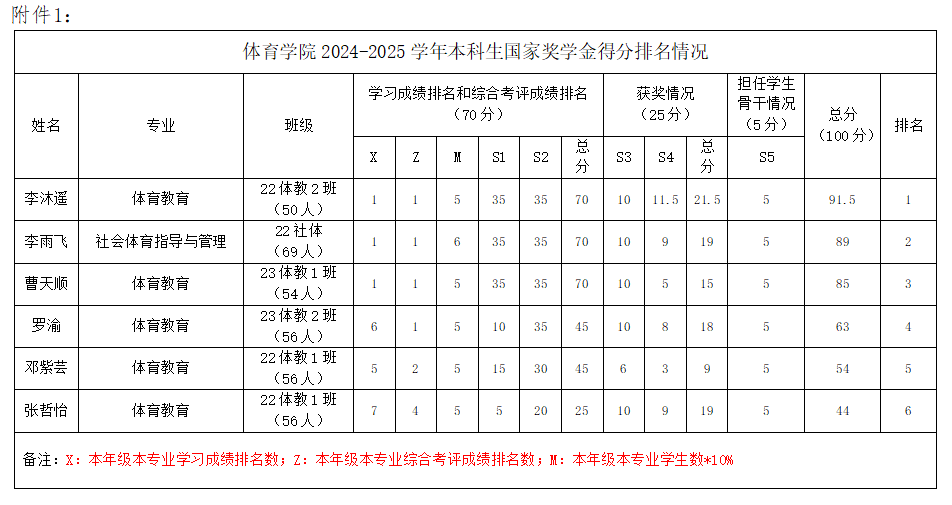 附件1：

体育学院 2024-2025 学年本科生国家奖学金得分排名情况

| 姓名 | 专业 | 班级 | 学习成绩排名和综合考评成绩排名（70分） X | Z | M | S1 | S2 | 总分 | 获奖情况（25分） S3 | S4 | 总分 | 担任学生骨干情况（5分） S5 | 总分（100分） | 排名 |
|---|---|---|---|---|---|---|---|---|---|---|---|---|---|---|
| 李沐遥 | 体育教育 | 22体教2班（50人） | 1 | 1 | 5 | 35 | 35 | 70 | 10 | 11.5 | 21.5 | 5 | 91.5 | 1 |
| 李雨飞 | 社会体育指导与管理 | 22社体（69人） | 1 | 1 | 6 | 35 | 35 | 70 | 10 | 9 | 19 | 5 | 89 | 2 |
| 曹天顺 | 体育教育 | 23体教1班（54人） | 1 | 1 | 5 | 35 | 35 | 70 | 10 | 5 | 15 | 5 | 85 | 3 |
| 罗渝 | 体育教育 | 23体教2班（56人） | 6 | 1 | 5 | 10 | 35 | 45 | 10 | 8 | 18 | 5 | 63 | 4 |
| 邓紫芸 | 体育教育 | 22体教1班（56人） | 5 | 2 | 5 | 15 | 30 | 45 | 6 | 3 | 9 | 5 | 54 | 5 |
| 张哲怡 | 体育教育 | 22体教1班（56人） | 7 | 4 | 5 | 5 | 20 | 25 | 10 | 9 | 19 | 5 | 44 | 6 |

备注：X：本年级本专业学习成绩排名数；Z：本年级本专业综合考评成绩排名数；M：本年级本专业学生数*10%